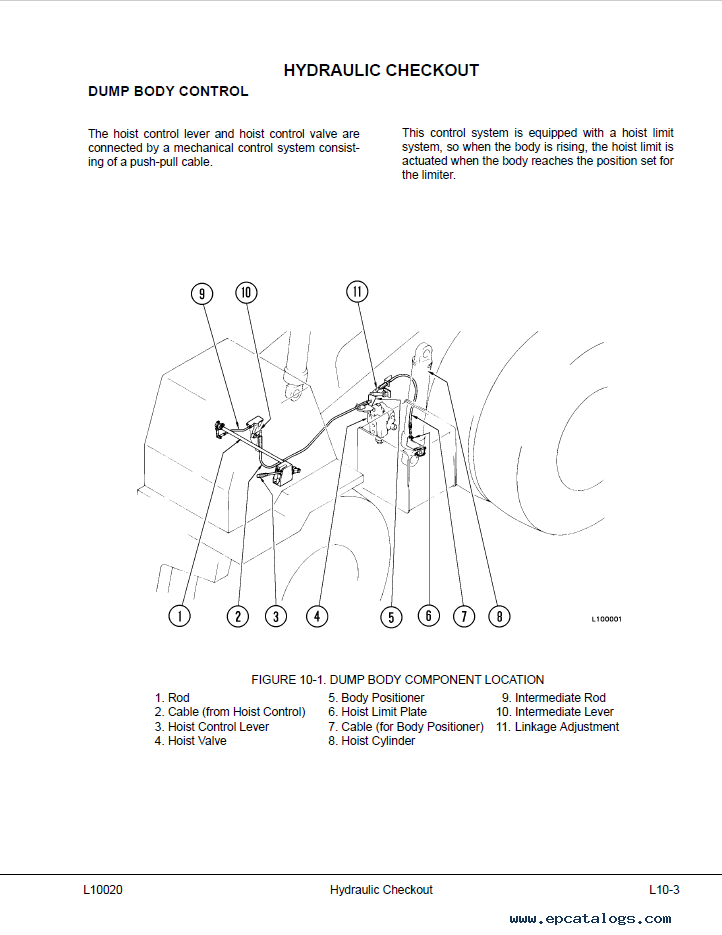 HYDRAULIC CHECKOUT

DUMP BODY CONTROL

The hoist control lever and hoist control valve are connected by a mechanical control system consisting of a push-pull cable.

This control system is equipped with a hoist limit system, so when the body is rising, the hoist limit is actuated when the body reaches the position set for the limiter.

9 10 11

1 2 3 4 5 6 7 8

L100001

FIGURE 10-1. DUMP BODY COMPONENT LOCATION

1. Rod
2. Cable (from Hoist Control)
3. Hoist Control Lever
4. Hoist Valve

5. Body Positioner
6. Hoist Limit Plate
7. Cable (for Body Positioner)
8. Hoist Cylinder

9. Intermediate Rod
10. Intermediate Lever
11. Linkage Adjustment

L10020 Hydraulic Checkout L10-3

www.epcatalogs.com